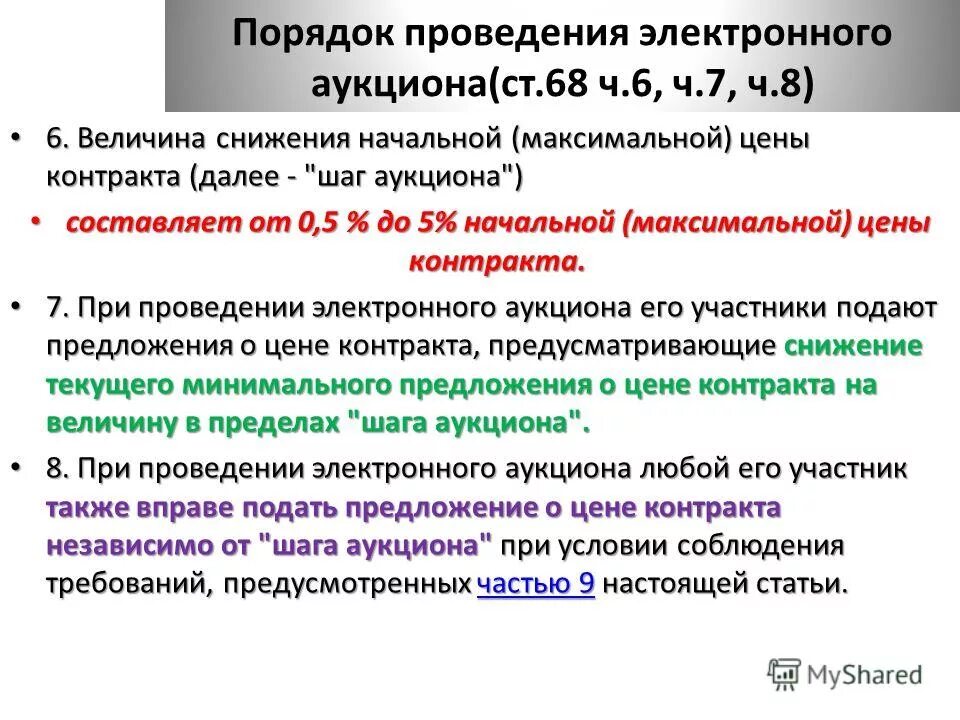 Порядок проведения электронного аукциона(ст.68 ч.6, ч.7, ч.8)

• 6. Величина снижения начальной (максимальной) цены контракта (далее - "шаг аукциона")

• составляет от 0,5 % до 5% начальной (максимальной) цены контракта.

• 7. При проведении электронного аукциона его участники подают предложения о цене контракта, предусматривающие снижение текущего минимального предложения о цене контракта на величину в пределах "шага аукциона".

• 8. При проведении электронного аукциона любой его участник также вправе подать предложение о цене контракта независимо от "шага аукциона" при условии соблюдения требований, предусмотренных частью 9 настоящей статьи.

MyShared